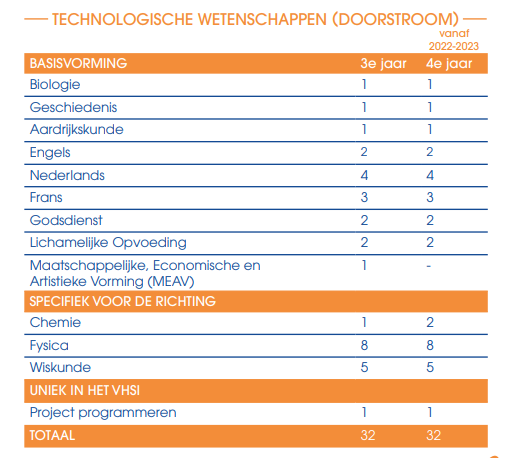 TECHNOLOGISCHE WETENSCHAPPEN (DOORSTROOM)

vanaf 2022-2023

| BASISVORMING | 3e jaar | 4e jaar |
|---|---|---|
| Biologie | 1 | 1 |
| Geschiedenis | 1 | 1 |
| Aardrijkskunde | 1 | 1 |
| Engels | 2 | 2 |
| Nederlands | 4 | 4 |
| Frans | 3 | 3 |
| Godsdienst | 2 | 2 |
| Lichamelijke Opvoeding | 2 | 2 |
| Maatschappelijke, Economische en Artistieke Vorming (MEAV) | 1 | - |
| SPECIFIEK VOOR DE RICHTING | | |
| Chemie | 1 | 2 |
| Fysica | 8 | 8 |
| Wiskunde | 5 | 5 |
| UNIEK IN HET VHSI | | |
| Project programmeren | 1 | 1 |
| TOTAAL | 32 | 32 |